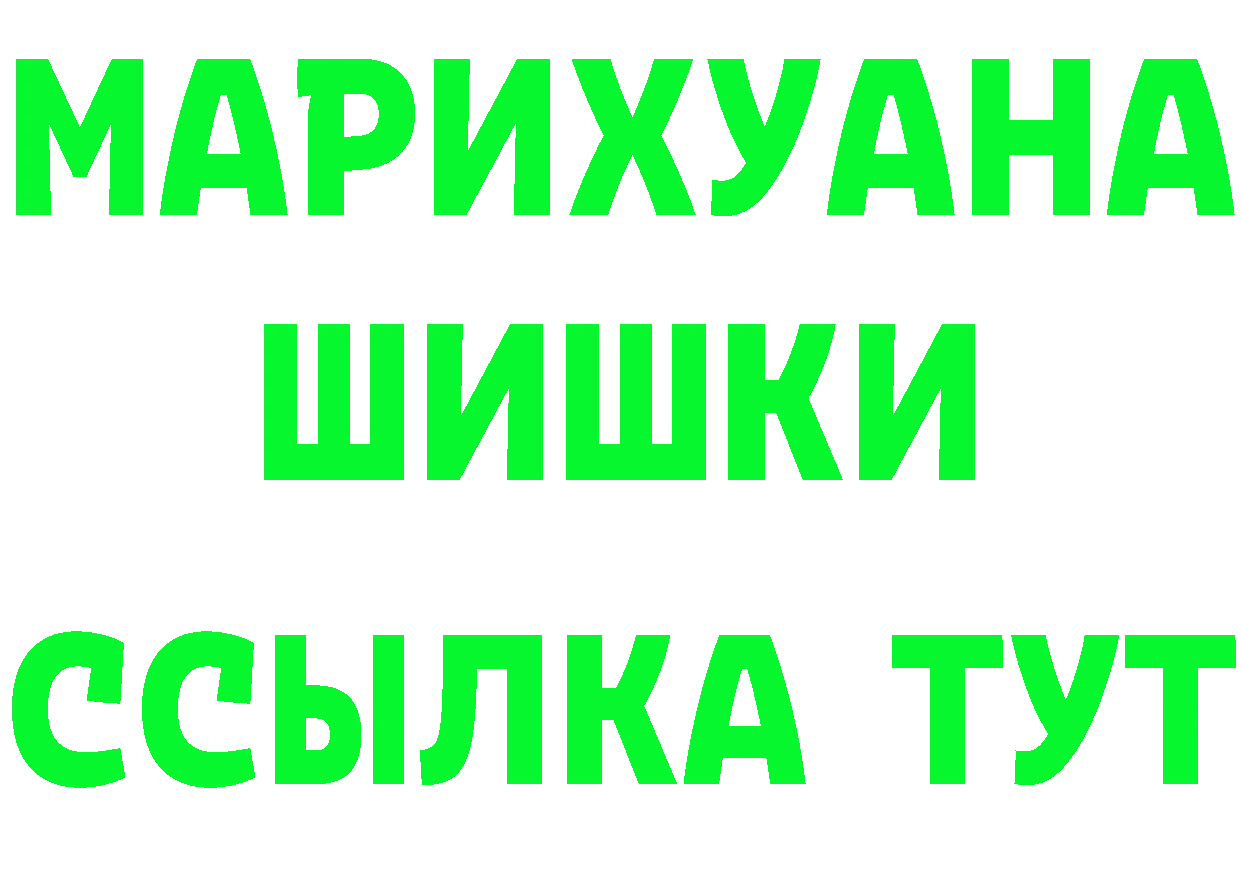 МАРИХУАНА ШИШКИ ССЫЛКА ТУТ